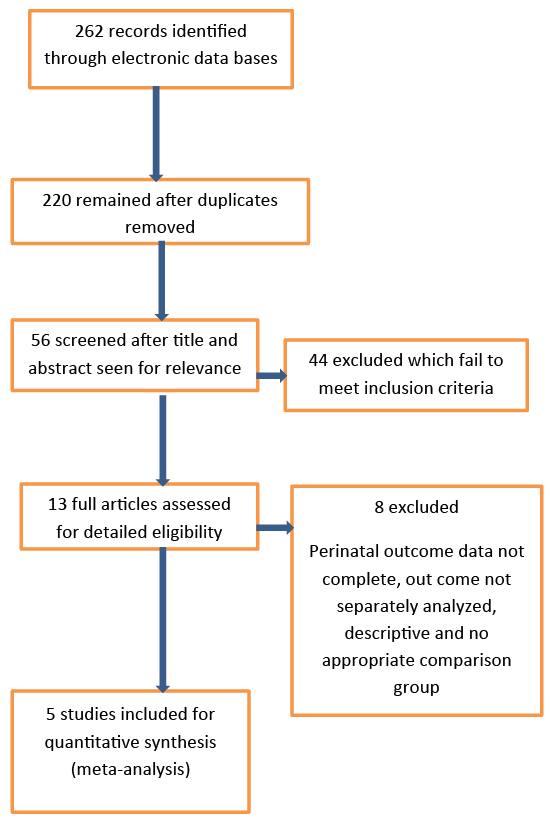 262 records identified through electronic data bases

220 remained after duplicates removed

56 screened after title and abstract seen for relevance

44 excluded which fail to meet inclusion criteria

13 full articles assessed for detailed eligibility

8 excluded

Perinatal outcome data not complete, out come not separately analyzed, descriptive and no appropriate comparison group

5 studies included for quantitative synthesis (meta-analysis)